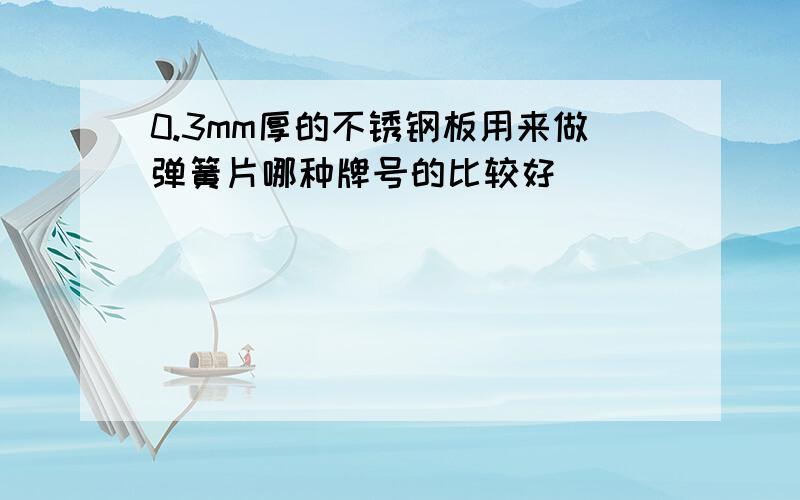 0.3mm厚的不锈钢板用来做弹簧片哪种牌号的比较好